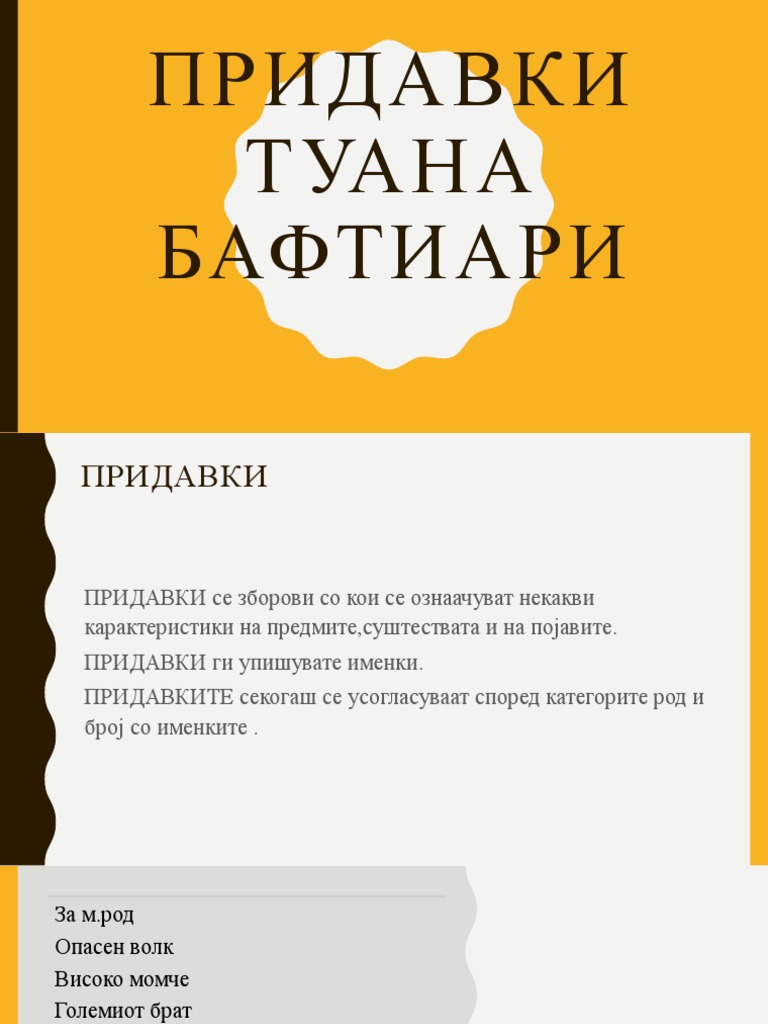 ПРИДАВКИ ТУАНА БАФТИАРИ

ПРИДАВКИ

ПРИДАВКИ се зборови со кои се ознаачуват некакви карактеристики на предмите,суштествата и на појавите.

ПРИДАВКИ ги упишувате именки.

ПРИДАВКИТЕ секогаш се усогласуваат според категорите род и број со именките .

За м.род
Опасен волк
Високо момче
Големиот брат